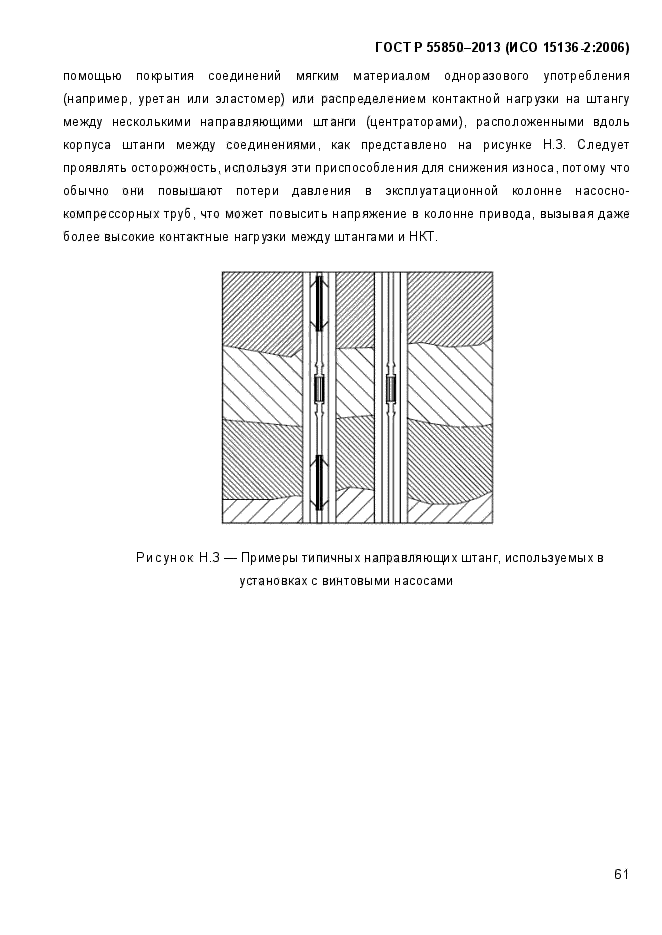 ГОСТ Р 55850–2013 (ИСО 15136-2:2006)

помощью покрытия соединений мягким материалом одноразового употребления (например, уретан или эластомер) или распределением контактной нагрузки на штангу между несколькими направляющими штанги (центраторами), расположенными вдоль корпуса штанги между соединениями, как представлено на рисунке Н.3. Следует проявлять осторожность, используя эти приспособления для снижения износа, потому что обычно они повышают потери давления в эксплуатационной колонне насосно-компрессорных труб, что может повысить напряжение в колонне привода, вызывая даже более высокие контактные нагрузки между штангами и НКТ.

Рисунок Н.3 — Примеры типичных направляющих штанг, используемых в установках с винтовыми насосами

61